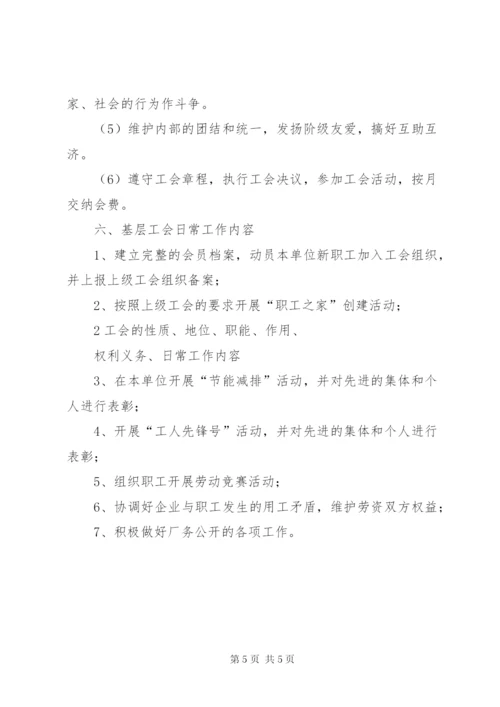 家、社会的行为作斗争。

（5）维护内部的团结和统一，发扬阶级友爱，搞好互助互济。

（6）遵守工会章程，执行工会决议，参加工会活动，按月交纳会费。

六、基层工会日常工作内容

1、建立完整的会员档案，动员本单位新职工加入工会组织，并上报上级工会组织备案；

2、按照上级工会的要求开展“职工之家”创建活动；

2 工会的性质、地位、职能、作用、

权利义务、日常工作内容

3、在本单位开展“节能减排”活动，并对先进的集体和个人进行表彰；

4、开展“工人先锋号”活动，并对先进的集体和个人进行表彰；

5、组织职工开展劳动竞赛活动；

6、协调好企业与职工发生的用工矛盾，维护劳资双方权益；

7、积极做好厂务公开的各项工作。

第 5 页 共 5 页